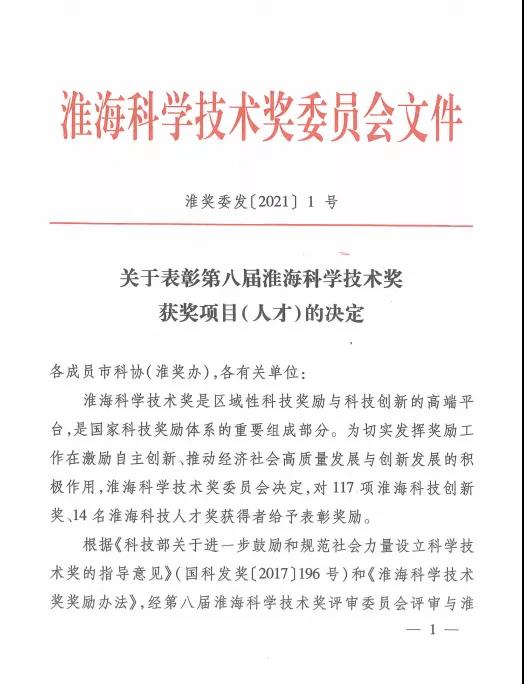 淮海科学技术奖委员会文件

淮奖委发〔2021〕1 号

关于表彰第八届淮海科学技术奖获奖项目(人才)的决定

各成员市科协(淮奖办),各有关单位:

淮海科学技术奖是区域性科技奖励与科技创新的高端平台,是国家科技奖励体系的重要组成部分。为切实发挥奖励工作在激励自主创新、推动经济社会高质量发展与创新发展的积极作用,淮海科学技术奖委员会决定,对 117 项淮海科技创新奖、14 名淮海科技人才奖获得者给予表彰奖励。

根据《科技部关于进一步鼓励和规范社会力量设立科学技术奖的指导意见》(国科发奖〔2017〕196 号)和《淮海科学技术奖奖励办法》,经第八届淮海科学技术奖评审委员会评审与淮

— 1 —